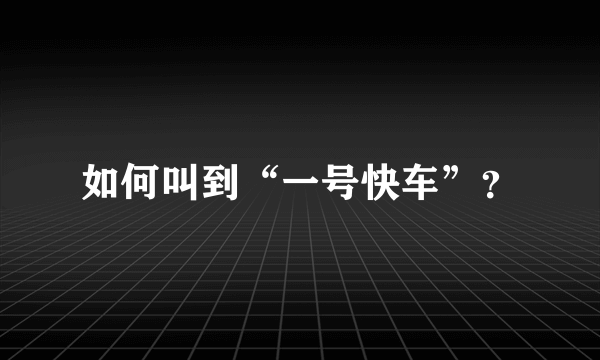 如何叫到“一号快车”？